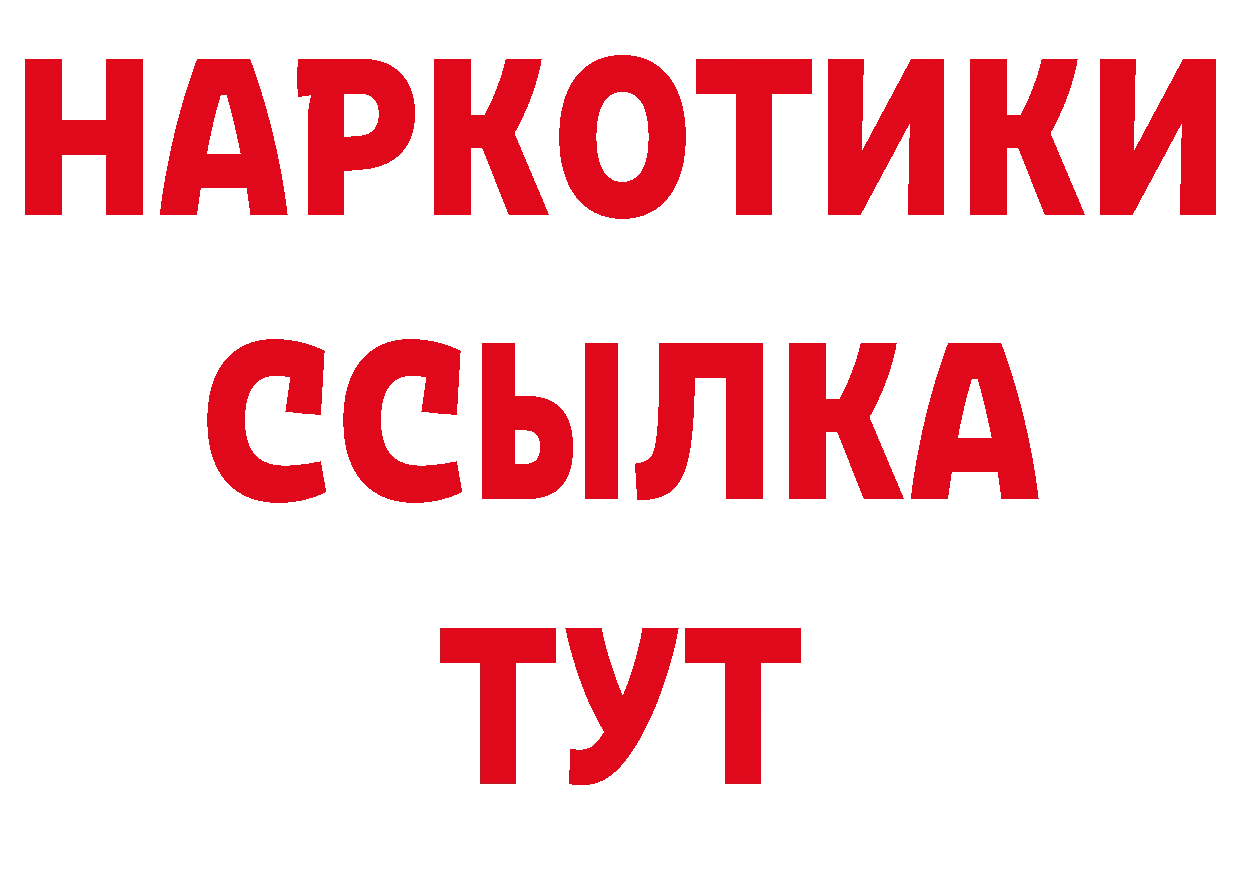 НАРКОТИКИ
ССЫЛКА
ТУТ